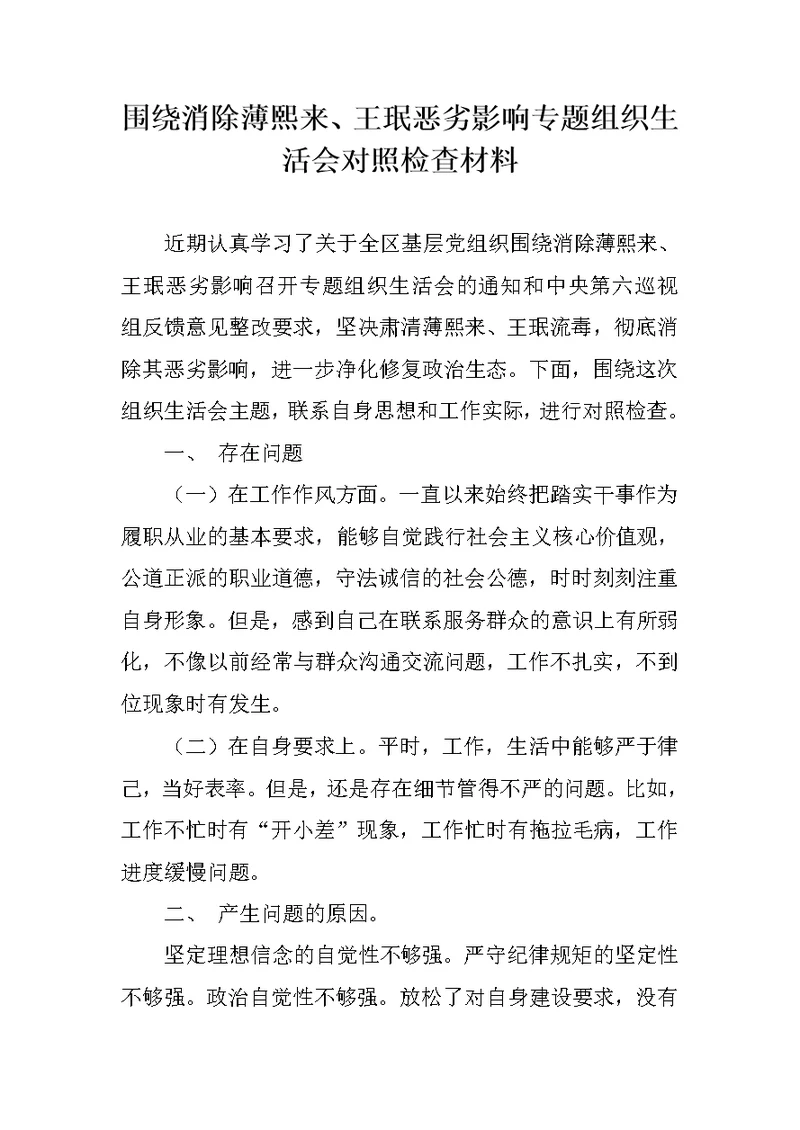 围绕消除薄熙来、王珉恶劣影响专题组织生活会对照检查材料

近期认真学习了关于全区基层党组织围绕消除薄熙来、王珉恶劣影响召开专题组织生活会的通知和中央第六巡视组反馈意见整改要求，坚决肃清薄熙来、王珉流毒，彻底消除其恶劣影响，进一步净化修复政治生态。下面，围绕这次组织生活会主题，联系自身思想和工作实际，进行对照检查。

一、 存在问题

（一）在工作作风方面。一直以来始终把踏实干事作为履职从业的基本要求，能够自觉践行社会主义核心价值观，公道正派的职业道德，守法诚信的社会公德，时时刻刻注重自身形象。但是，感到自己在联系服务群众的意识上有所弱化，不像以前经常与群众沟通交流问题，工作不扎实，不到位现象时有发生。

（二）在自身要求上。平时，工作，生活中能够严于律己，当好表率。但是，还是存在细节管得不严的问题。比如，工作不忙时有“开小差”现象，工作忙时有拖拉毛病，工作进度缓慢问题。

二、 产生问题的原因。

坚定理想信念的自觉性不够强。严守纪律规矩的坚定性不够强。政治自觉性不够强。放松了对自身建设要求，没有